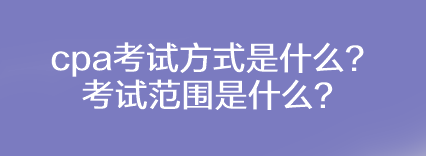 cpa考试方式是什么？
考试范围是什么？